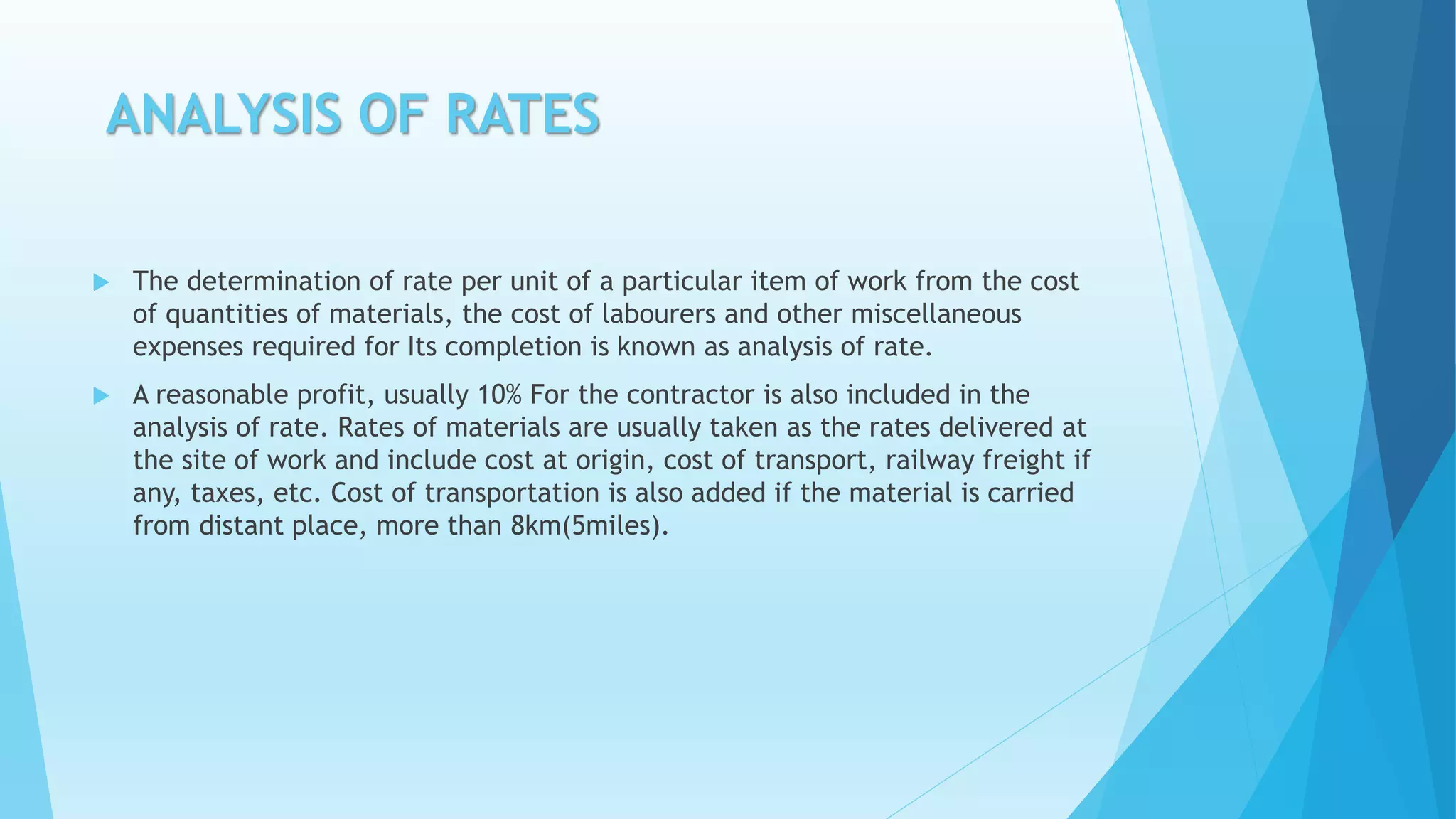 ANALYSIS OF RATES

The determination of rate per unit of a particular item of work from the cost of quantities of materials, the cost of labourers and other miscellaneous expenses required for Its completion is known as analysis of rate.

A reasonable profit, usually 10% For the contractor is also included in the analysis of rate. Rates of materials are usually taken as the rates delivered at the site of work and include cost at origin, cost of transport, railway freight if any, taxes, etc. Cost of transportation is also added if the material is carried from distant place, more than 8km(5miles).